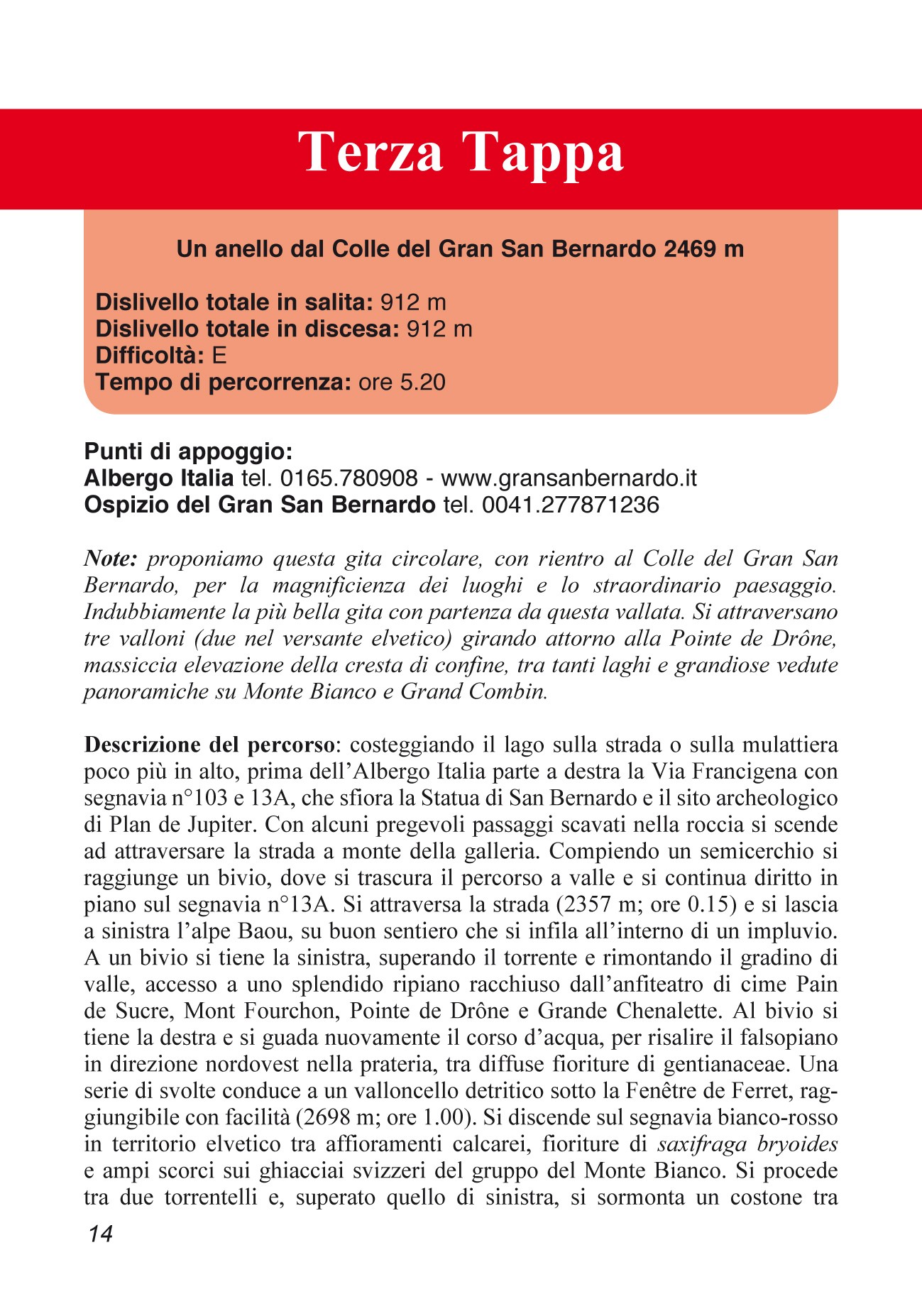 Terza Tappa

Un anello dal Colle del Gran San Bernardo 2469 m

Dislivello totale in salita: 912 m
Dislivello totale in discesa: 912 m
Difficoltà: E
Tempo di percorrenza: ore 5.20

Punti di appoggio:
Albergo Italia tel. 0165.780908 - www.gransanbernardo.it
Ospizio del Gran San Bernardo tel. 0041.277871236

Note: proponiamo questa gita circolare, con rientro al Colle del Gran San Bernardo, per la magnificienza dei luoghi e lo straordinario paesaggio. Indubbiamente la più bella gita con partenza da questa vallata. Si attraversano tre valloni (due nel versante elvetico) girando attorno alla Pointe de Drône, massiccia elevazione della cresta di confine, tra tanti laghi e grandiose vedute panoramiche su Monte Bianco e Grand Combin.

Descrizione del percorso: costeggiando il lago sulla strada o sulla mulattiera poco più in alto, prima dell'Albergo Italia parte a destra la Via Francigena con segnavia n°103 e 13A, che sfiora la Statua di San Bernardo e il sito archeologico di Plan de Jupiter. Con alcuni pregevoli passaggi scavati nella roccia si scende ad attraversare la strada a monte della galleria. Compiendo un semicerchio si raggiunge un bivio, dove si trascura il percorso a valle e si continua diritto in piano sul segnavia n°13A. Si attraversa la strada (2357 m; ore 0.15) e si lascia a sinistra l'alpe Baou, su buon sentiero che si infila all'interno di un impluvio. A un bivio si tiene la sinistra, superando il torrente e rimontando il gradino di valle, accesso a uno splendido ripiano racchiuso dall'anfiteatro di cime Pain de Sucre, Mont Fourchon, Pointe de Drône e Grande Chenalette. Al bivio si tiene la destra e si guada nuovamente il corso d'acqua, per risalire il falsopiano in direzione nordovest nella prateria, tra diffuse fioriture di gentianaceae. Una serie di svolte conduce a un valloncello detritico sotto la Fenêtre de Ferret, raggiungibile con facilità (2698 m; ore 1.00). Si discende sul segnavia bianco-rosso in territorio elvetico tra affioramenti calcarei, fioriture di saxifraga bryoides e ampi scorci sui ghiacciai svizzeri del gruppo del Monte Bianco. Si procede tra due torrentelli e, superato quello di sinistra, si sormonta un costone tra

14